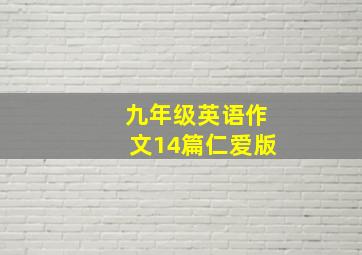 九年级英语作文14篇仁爱版